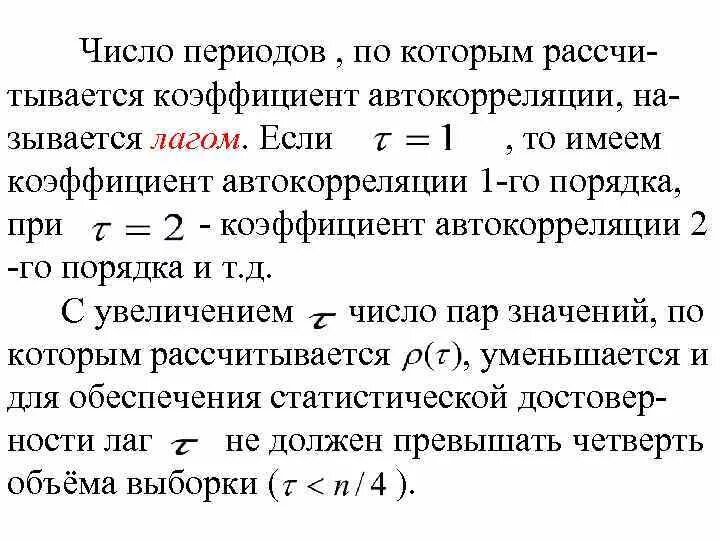 Число периодов , по которым рассчитывается коэффициент автокорреляции, называется лагом. Если $\tau = 1$ , то имеем коэффициент автокорреляции 1-го порядка, при $\tau = 2$ - коэффициент автокорреляции 2 -го порядка и т.д.

С увеличением $\tau$ число пар значений, по которым рассчитывается $\rho(\tau)$, уменьшается и для обеспечения статистической достоверности лаг $\tau$ не должен превышать четверть объёма выборки ($\tau < n/4$ ).